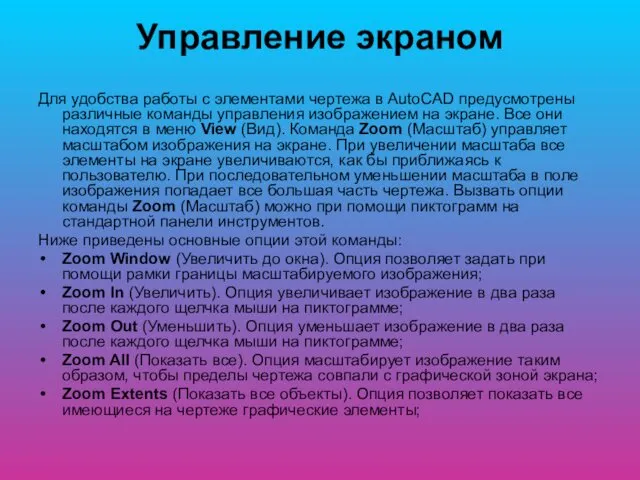 Управление экраном

Для удобства работы с элементами чертежа в AutoCAD предусмотрены различные команды управления изображением на экране. Все они находятся в меню View (Вид). Команда Zoom (Масштаб) управляет масштабом изображения на экране. При увеличении масштаба все элементы на экране увеличиваются, как бы приближаясь к пользователю. При последовательном уменьшении масштаба в поле изображения попадает все большая часть чертежа. Вызвать опции команды Zoom (Масштаб) можно при помощи пиктограмм на стандартной панели инструментов.

Ниже приведены основные опции этой команды:

• Zoom Window (Увеличить до окна). Опция позволяет задать при помощи рамки границы масштабируемого изображения;
• Zoom In (Увеличить). Опция увеличивает изображение в два раза после каждого щелчка мыши на пиктограмме;
• Zoom Out (Уменьшить). Опция уменьшает изображение в два раза после каждого щелчка мыши на пиктограмме;
• Zoom All (Показать все). Опция масштабирует изображение таким образом, чтобы пределы чертежа совпали с графической зоной экрана;
• Zoom Extents (Показать все объекты). Опция позволяет показать все имеющиеся на чертеже графические элементы;